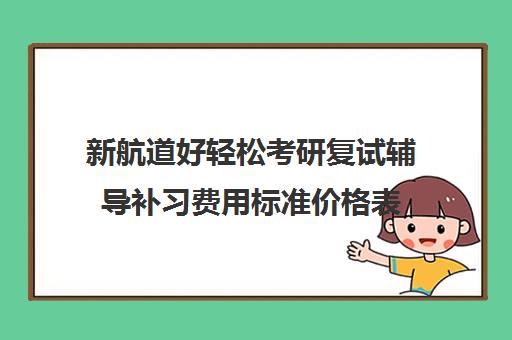 新航道好轻松考研复试辅导补习费用标准价格表